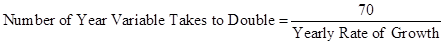 $\text{Number of Year Variable Takes to Double} = \frac{70}{\text{Yearly Rate of Growth}}$